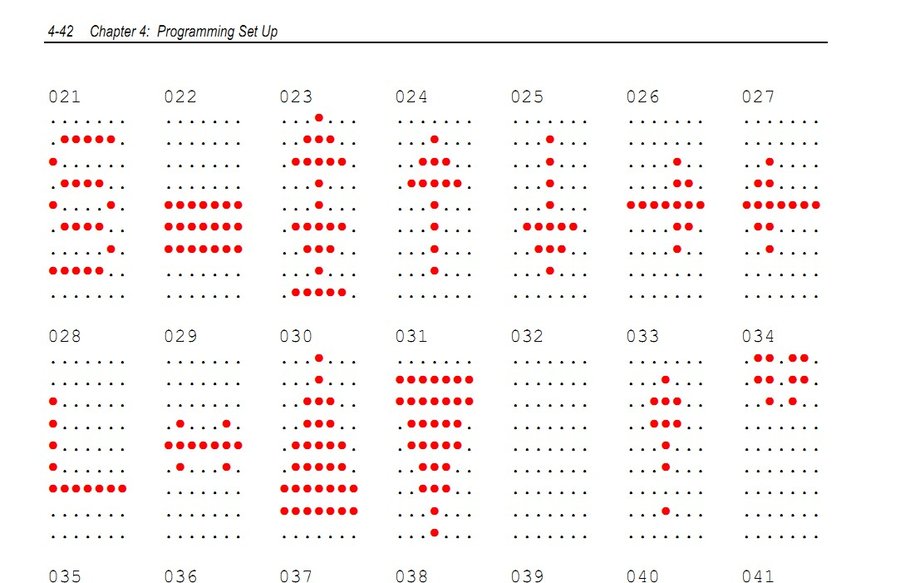 4-42 Chapter 4: Programming Set Up

021

022

023

024

025

026

027

028

029

030

031

032

033

034

035

036

037

038

039

040

041